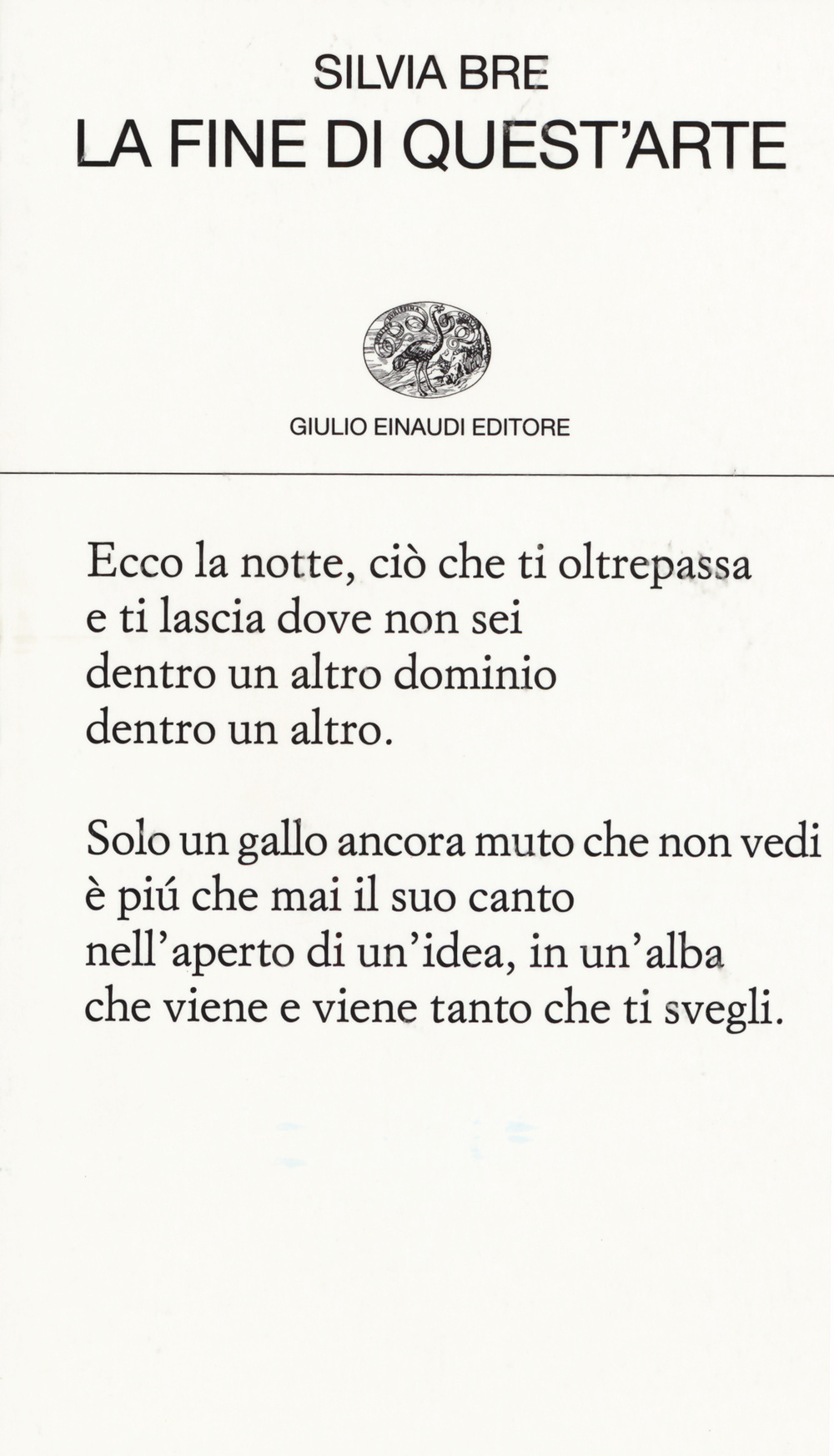 SILVIA BRE
LA FINE DI QUEST'ARTE

GIULIO EINAUDI EDITORE

Ecco la notte, ciò che ti oltrepassa
e ti lascia dove non sei
dentro un altro dominio
dentro un altro.

Solo un gallo ancora muto che non vedi
è piú che mai il suo canto
nell'aperto di un'idea, in un'alba
che viene e viene tanto che ti svegli.